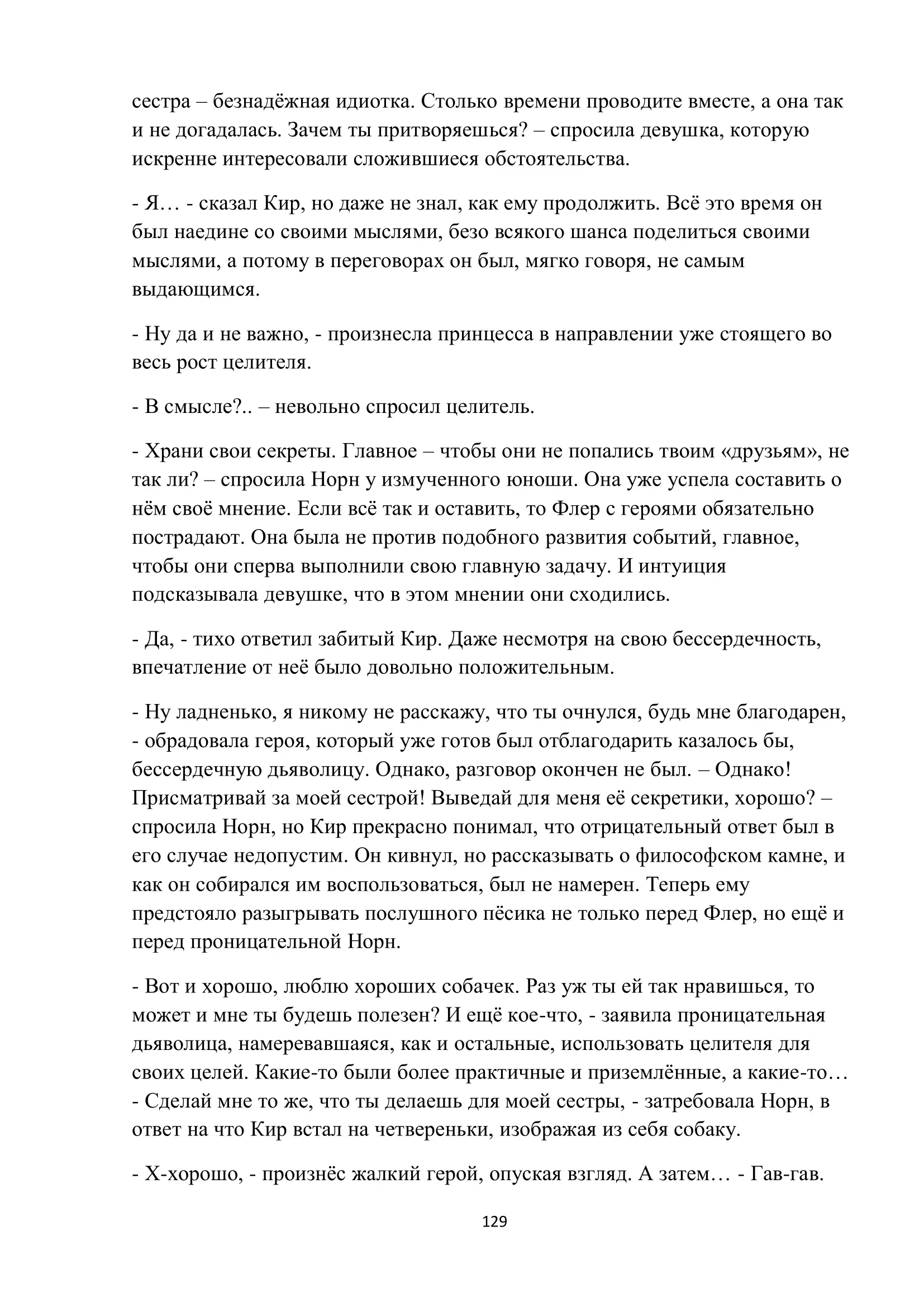 сестра – безнадёжная идиотка. Столько времени проводите вместе, а она так и не догадалась. Зачем ты притворяешься? – спросила девушка, которую искренне интересовали сложившиеся обстоятельства.

- Я… - сказал Кир, но даже не знал, как ему продолжить. Всё это время он был наедине со своими мыслями, безо всякого шанса поделиться своими мыслями, а потому в переговорах он был, мягко говоря, не самым выдающимся.

- Ну да и не важно, - произнесла принцесса в направлении уже стоящего во весь рост целителя.

- В смысле?.. – невольно спросил целитель.

- Храни свои секреты. Главное – чтобы они не попались твоим «друзьям», не так ли? – спросила Норн у измученного юноши. Она уже успела составить о нём своё мнение. Если всё так и оставить, то Флер с героями обязательно пострадают. Она была не против подобного развития событий, главное, чтобы они сперва выполнили свою главную задачу. И интуиция подсказывала девушке, что в этом мнении они сходились.

- Да, - тихо ответил забитый Кир. Даже несмотря на свою бессердечность, впечатление от неё было довольно положительным.

- Ну ладненько, я никому не расскажу, что ты очнулся, будь мне благодарен, - обрадовала героя, который уже готов был отблагодарить казалось бы, бессердечную дьяволицу. Однако, разговор окончен не был. – Однако! Присматривай за моей сестрой! Выведай для меня её секретики, хорошо? – спросила Норн, но Кир прекрасно понимал, что отрицательный ответ был в его случае недопустим. Он кивнул, но рассказывать о философском камне, и как он собирался им воспользоваться, был не намерен. Теперь ему предстояло разыгрывать послушного пёсика не только перед Флер, но ещё и перед проницательной Норн.

- Вот и хорошо, люблю хороших собачек. Раз уж ты ей так нравишься, то может и мне ты будешь полезен? И ещё кое-что, - заявила проницательная дьяволица, намеревавшаяся, как и остальные, использовать целителя для своих целей. Какие-то были более практичные и приземлённые, а какие-то… - Сделай мне то же, что ты делаешь для моей сестры, - затребовала Норн, в ответ на что Кир встал на четвереньки, изображая из себя собаку.

- Х-хорошо, - произнёс жалкий герой, опуская взгляд. А затем… - Гав-гав.

129